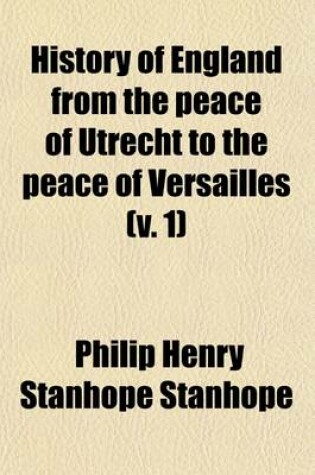 History of England from the peace of Utrecht to the peace of Versailles (v. 1)

Philip Henry Stanhope Stanhope